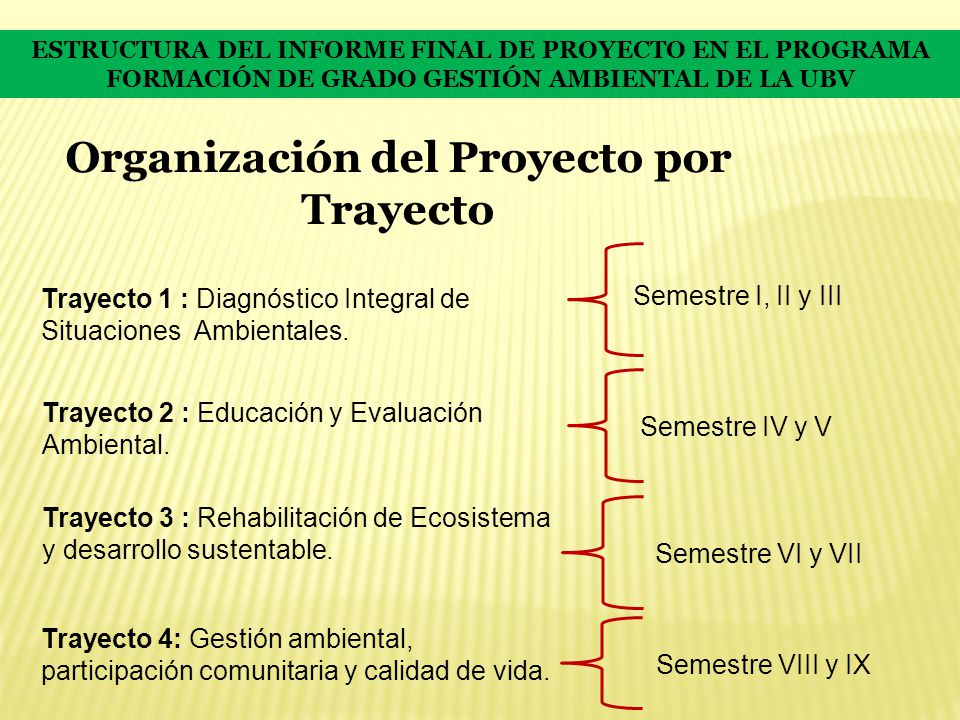 ESTRUCTURA DEL INFORME FINAL DE PROYECTO EN EL PROGRAMA FORMACIÓN DE GRADO GESTIÓN AMBIENTAL DE LA UBV

Organización del Proyecto por Trayecto

Trayecto 1 : Diagnóstico Integral de Situaciones Ambientales.

Semestre I, II y III

Trayecto 2 : Educación y Evaluación Ambiental.

Semestre IV y V

Trayecto 3 : Rehabilitación de Ecosistema y desarrollo sustentable.

Semestre VI y VII

Trayecto 4: Gestión ambiental, participación comunitaria y calidad de vida.

Semestre VIII y IX